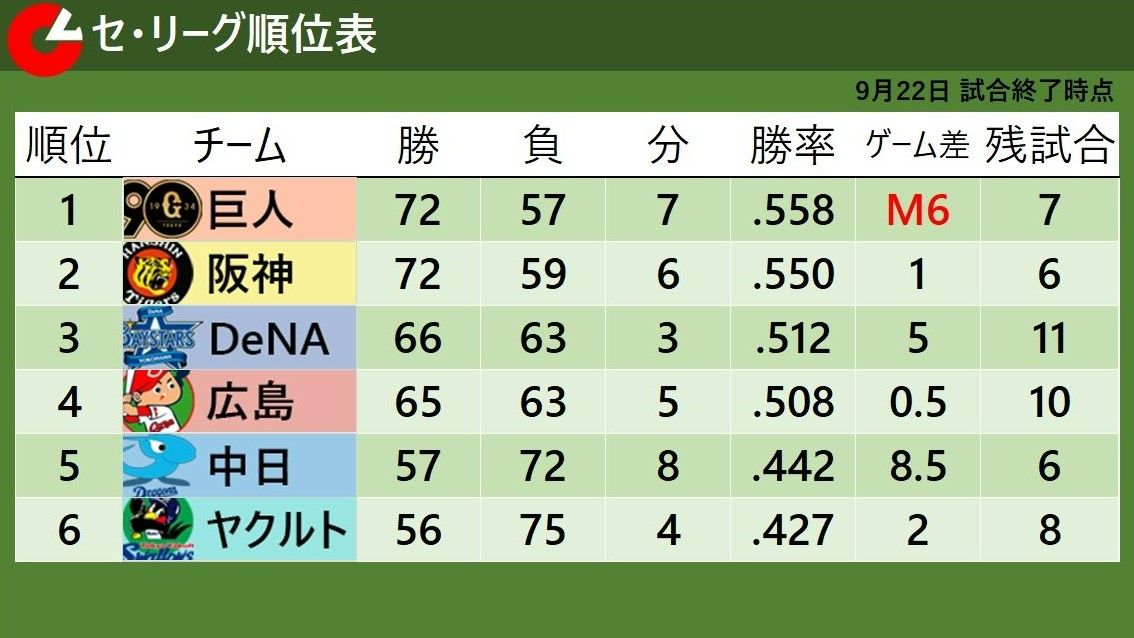 セ・リーグ順位表

9月22日 試合終了時点

| 順位 | チーム | 勝 | 負 | 分 | 勝率 | ゲーム差 | 残試合 |
|---|---|---|---|---|---|---|---|
| 1 | 巨人 | 72 | 57 | 7 | .558 | M6 | 7 |
| 2 | 阪神 | 72 | 59 | 6 | .550 | 1 | 6 |
| 3 | DeNA | 66 | 63 | 3 | .512 | 5 | 11 |
| 4 | 広島 | 65 | 63 | 5 | .508 | 0.5 | 10 |
| 5 | 中日 | 57 | 72 | 8 | .442 | 8.5 | 6 |
| 6 | ヤクルト | 56 | 75 | 4 | .427 | 2 | 8 |